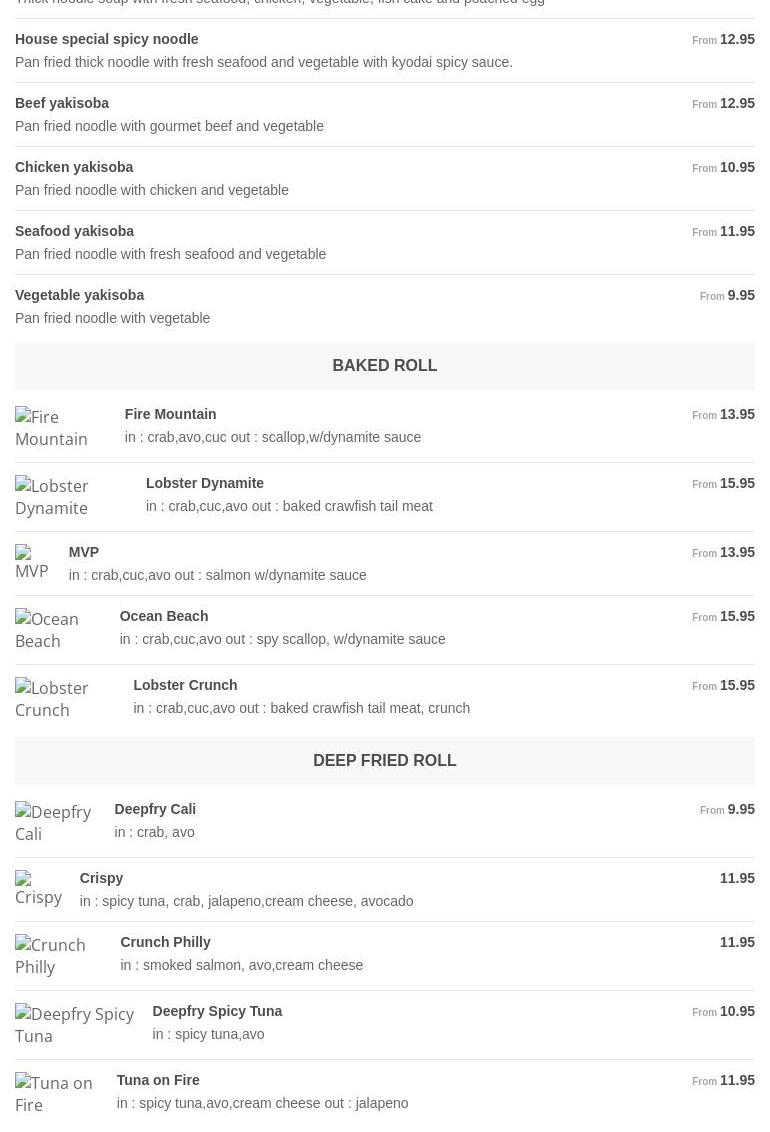 Thick noodle soup with fresh seafood, chicken, vegetable, fish cake and poached egg

House special spicy noodle
From 12.95
Pan fried thick noodle with fresh seafood and vegetable with kyodai spicy sauce.

Beef yakisoba
From 12.95
Pan fried noodle with gourmet beef and vegetable

Chicken yakisoba
From 10.95
Pan fried noodle with chicken and vegetable

Seafood yakisoba
From 11.95
Pan fried noodle with fresh seafood and vegetable

Vegetable yakisoba
From 9.95
Pan fried noodle with vegetable

BAKED ROLL

Fire Mountain
Fire Mountain
From 13.95
in : crab,avo,cuc out : scallop,w/dynamite sauce

Lobster Dynamite
Lobster Dynamite
From 15.95
in : crab,cuc,avo out : baked crawfish tail meat

MVP
MVP
From 13.95
in : crab,cuc,avo out : salmon w/dynamite sauce

Ocean Beach
Ocean Beach
From 15.95
in : crab,cuc,avo out : spy scallop, w/dynamite sauce

Lobster Crunch
Lobster Crunch
From 15.95
in : crab,cuc,avo out : baked crawfish tail meat, crunch

DEEP FRIED ROLL

Deepfry Cali
Deepfry Cali
From 9.95
in : crab, avo

Crispy
Crispy
11.95
in : spicy tuna, crab, jalapeno,cream cheese, avocado

Crunch Philly
Crunch Philly
11.95
in : smoked salmon, avo,cream cheese

Deepfry Spicy Tuna
Deepfry Spicy Tuna
From 10.95
in : spicy tuna,avo

Tuna on Fire
Tuna on Fire
From 11.95
in : spicy tuna,avo,cream cheese out : jalapeno